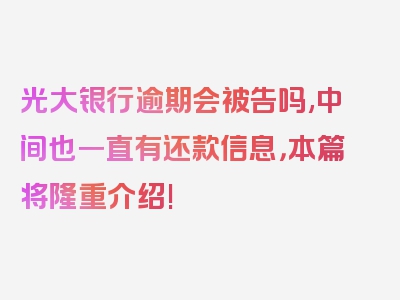 光大银行逾期会被告吗,中间也一直有还款信息,本篇将隆重介绍!